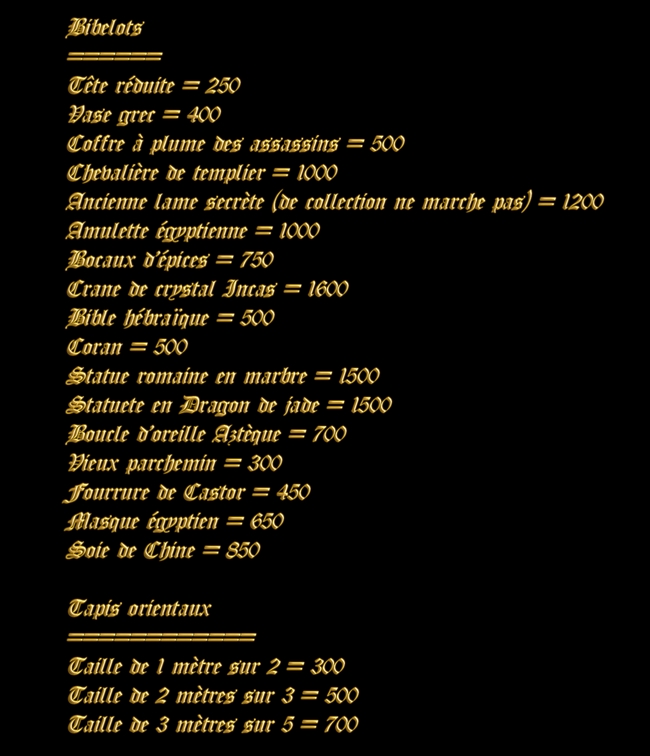 Bibelots
=======
Tête réduite = 250
Vase grec = 400
Coffre à plume des assassins = 500
Chevalière de templier = 1000
Ancienne lame secrète (de collection ne marche pas) = 1200
Amulette égyptienne = 1000
Bocaux d'épices = 750
Crane de crystal Incas = 1600
Bible hébraïque = 500
Coran = 500
Statue romaine en marbre = 1500
Statuete en Dragon de jade = 1500
Boucle d'oreille Aztèque = 700
Vieux parchemin = 300
Fourrure de Castor = 450
Masque égyptien = 650
Soie de Chine = 850

Tapis orientaux
==============
Taille de 1 mètre sur 2 = 300
Taille de 2 mètres sur 3 = 500
Taille de 3 mètres sur 5 = 700